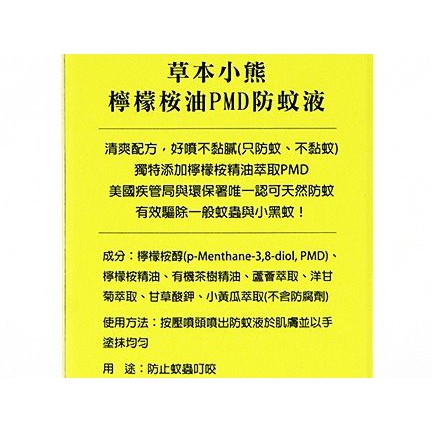 草本小熊
檸檬桉油PMD防蚊液

清爽配方，好噴不黏膩(只防蚊、不黏蚊)
獨特添加檸檬桉精油萃取PMD
美國疾管局與環保署唯一認可天然防蚊
有效驅除一般蚊蟲與小黑蚊！

成分：檸檬桉醇(p-Menthane-3,8-diol, PMD)、檸檬桉精油、有機茶樹精油、蘆薈萃取、洋甘菊萃取、甘草酸鉀、小黃瓜萃取(不含防腐劑)

使用方法：按壓噴頭噴出防蚊液於肌膚並以手塗抹均勻

用 途：防止蚊蟲叮咬